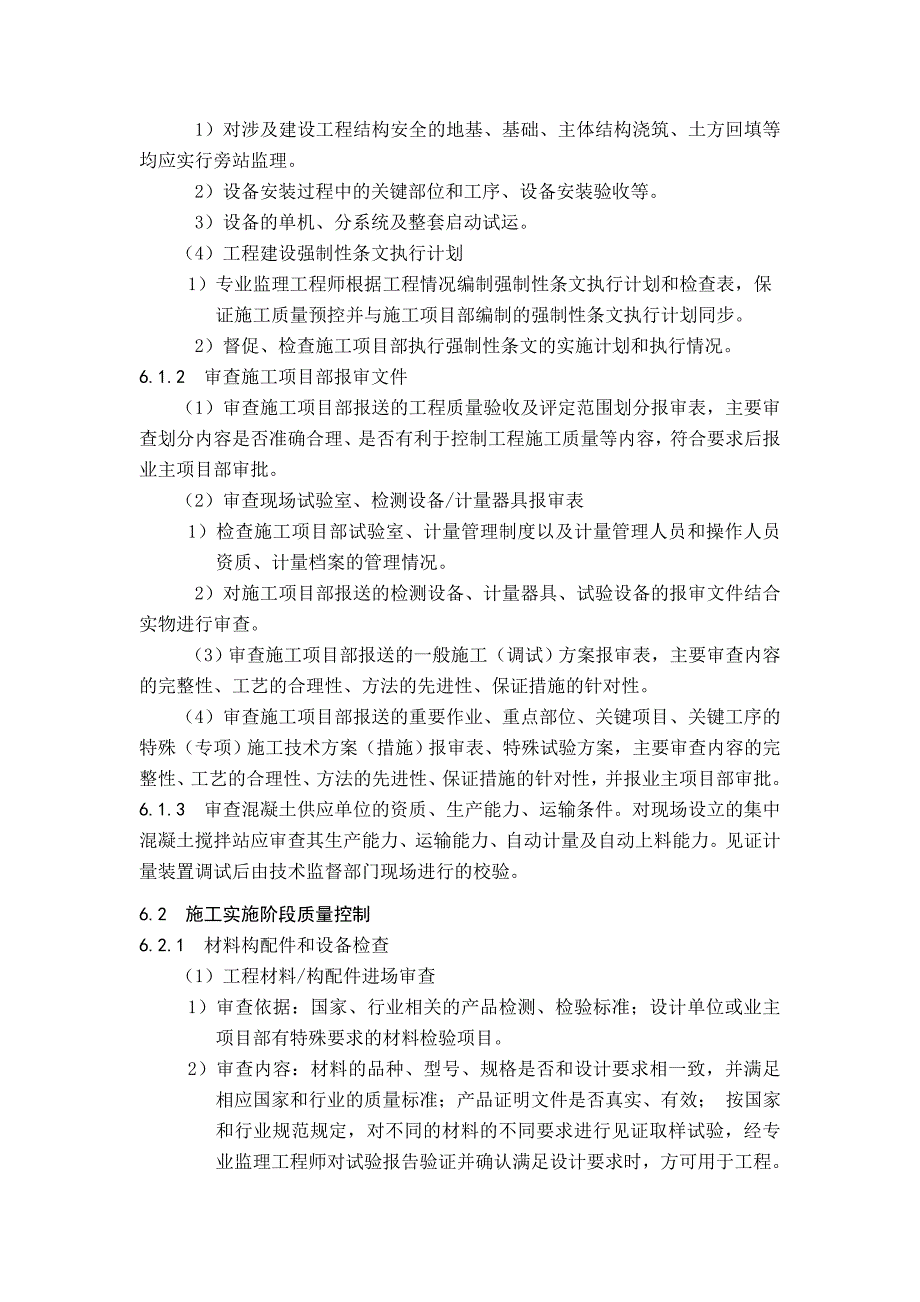 1）对涉及建设工程结构安全的地基、基础、主体结构浇筑、土方回填等均应实行旁站监理。

2）设备安装过程中的关键部位和工序、设备安装验收等。

3）设备的单机、分系统及整套启动试运。

（4）工程建设强制性条文执行计划

1）专业监理工程师根据工程情况编制强制性条文执行计划和检查表，保证施工质量预控并与施工项目部编制的强制性条文执行计划同步。

2）督促、检查施工项目部执行强制性条文的实施计划和执行情况。

6.1.2 审查施工项目部报审文件

（1）审查施工项目部报送的工程质量验收及评定范围划分报审表，主要审查划分内容是否准确合理、是否有利于控制工程施工质量等内容，符合要求后报业主项目部审批。

（2）审查现场试验室、检测设备/计量器具报审表

1）检查施工项目部试验室、计量管理制度以及计量管理人员和操作人员资质、计量档案的管理情况。

2）对施工项目部报送的检测设备、计量器具、试验设备的报审文件结合实物进行审查。

（3）审查施工项目部报送的一般施工（调试）方案报审表，主要审查内容的完整性、工艺的合理性、方法的先进性、保证措施的针对性。

（4）审查施工项目部报送的重要作业、重点部位、关键项目、关键工序的特殊（专项）施工技术方案（措施）报审表、特殊试验方案，主要审查内容的完整性、工艺的合理性、方法的先进性、保证措施的针对性，并报业主项目部审批。

6.1.3 审查混凝土供应单位的资质、生产能力、运输条件。对现场设立的集中混凝土搅拌站应审查其生产能力、运输能力、自动计量及自动上料能力。见证计量装置调试后由技术监督部门现场进行的校验。

6.2 施工实施阶段质量控制

6.2.1 材料构配件和设备检查

（1）工程材料/构配件进场审查

1）审查依据：国家、行业相关的产品检测、检验标准；设计单位或业主项目部有特殊要求的材料检验项目。

2）审查内容：材料的品种、型号、规格是否和设计要求相一致，并满足相应国家和行业的质量标准；产品证明文件是否真实、有效； 按国家和行业规范规定，对不同的材料的不同要求进行见证取样试验，经专业监理工程师对试验报告验证并确认满足设计要求时，方可用于工程。